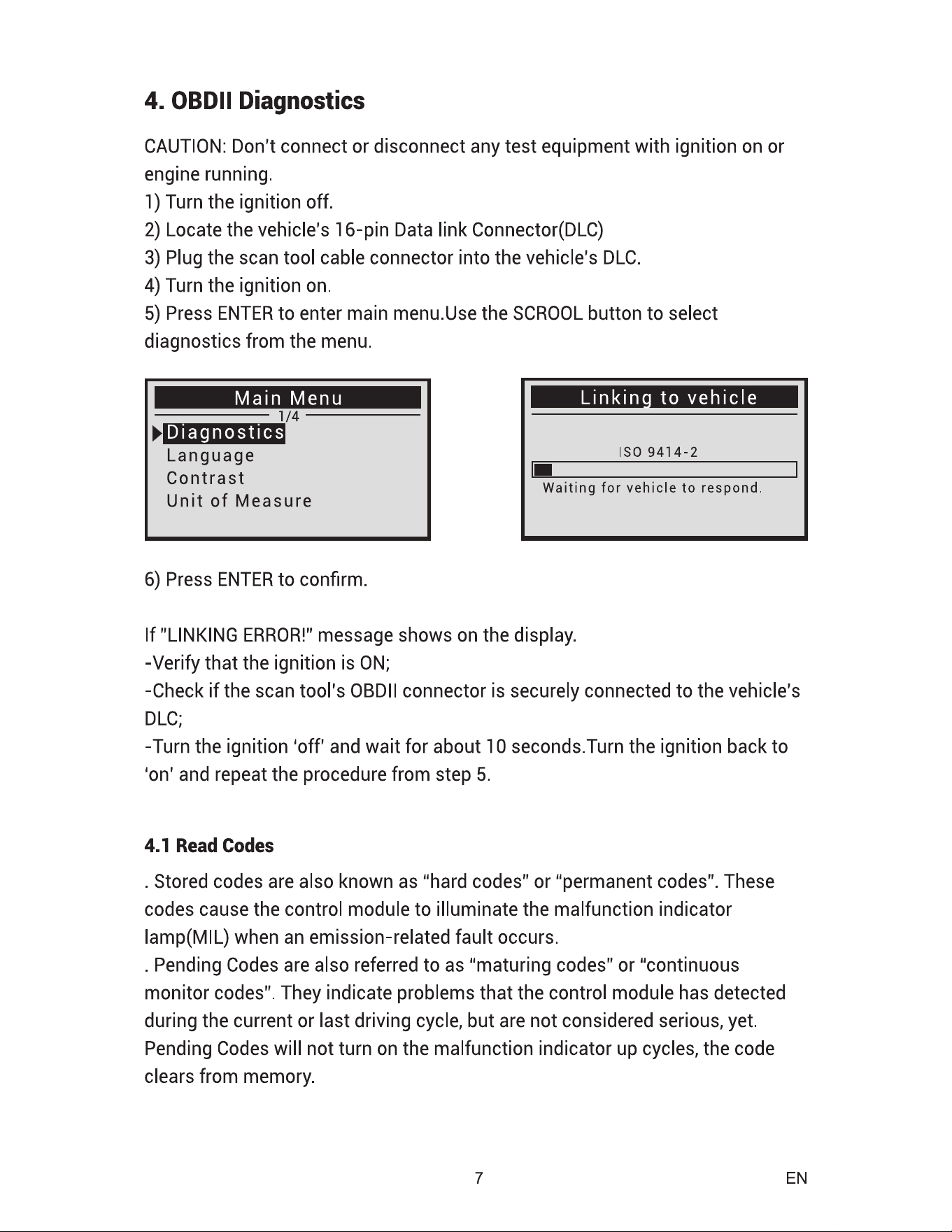 4. OBDII Diagnostics

CAUTION: Don't connect or disconnect any test equipment with ignition on or engine running.
1) Turn the ignition off.
2) Locate the vehicle's 16-pin Data link Connector(DLC)
3) Plug the scan tool cable connector into the vehicle's DLC.
4) Turn the ignition on.
5) Press ENTER to enter main menu.Use the SCROOL button to select diagnostics from the menu.

Main Menu
1/4
Diagnostics
Language
Contrast
Unit of Measure

Linking to vehicle
ISO 9414-2
Waiting for vehicle to respond.

6) Press ENTER to confirm.

If "LINKING ERROR!" message shows on the display.
-Verify that the ignition is ON;
-Check if the scan tool's OBDII connector is securely connected to the vehicle's DLC;
-Turn the ignition 'off' and wait for about 10 seconds.Turn the ignition back to 'on' and repeat the procedure from step 5.

4.1 Read Codes

. Stored codes are also known as "hard codes" or "permanent codes". These codes cause the control module to illuminate the malfunction indicator lamp(MIL) when an emission-related fault occurs.
. Pending Codes are also referred to as "maturing codes" or "continuous monitor codes". They indicate problems that the control module has detected during the current or last driving cycle, but are not considered serious, yet. Pending Codes will not turn on the malfunction indicator up cycles, the code clears from memory.

7
EN